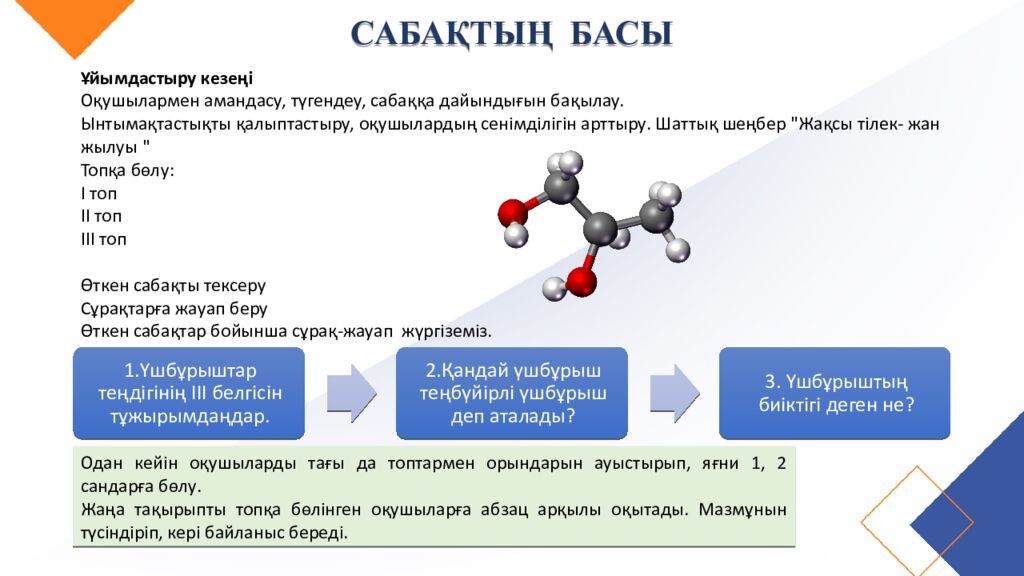 САБАҚТЫҢ БАСЫ

Ұйымдастыру кезеңі
Оқушылармен амандасу, түгендеу, сабаққа дайындығын бақылау.
Ынтымақтастықты қалыптастыру, оқушылардың сенімділігін арттыру. Шаттық шеңбер "Жақсы тілек- жан жылуы "
Топқа бөлу:
I топ
II топ
III топ

Өткен сабақты тексеру
Сұрақтарға жауап беру
Өткен сабақтар бойынша сұрақ-жауап жүргіземіз.

1.Үшбұрыштар теңдігінің III белгісін тұжырымдаңдар.

2.Қандай үшбұрыш теңбүйірлі үшбұрыш деп аталады?

3. Үшбұрыштың биіктігі деген не?

Одан кейін оқушыларды тағы да топтармен орындарын ауыстырып, яғни 1, 2 сандарға бөлу.
Жаңа тақырыпты топқа бөлінген оқушыларға абзац арқылы оқытады. Мазмұнын түсіндіріп, кері байланыс береді.